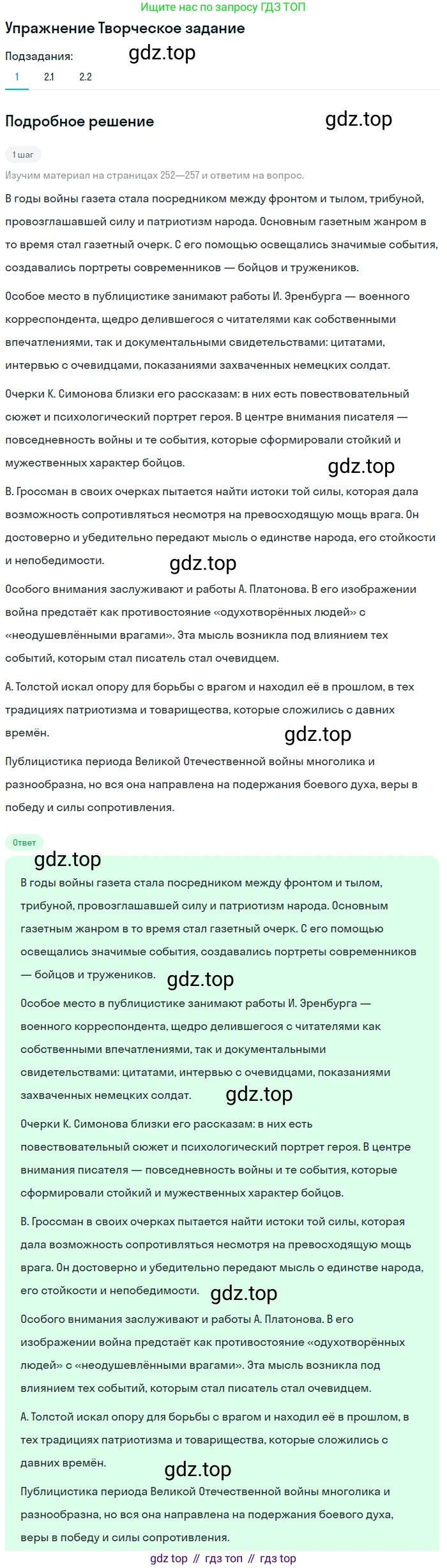 Ищите нас по запросу ГДЗ ТОП

Упражнение Творческое задание

Подзадания: gdz.top

1 2.1 2.2

Подробное решение gdz.top

1 шаг

Изучим материал на страницах 252—257 и ответим на вопрос.

В годы войны газета стала посредником между фронтом и тылом, трибуной, провозглашавшей силу и патриотизм народа. Основным газетным жанром в то время стал газетный очерк. С его помощью освещались значимые события, создавались портреты современников — бойцов и тружеников.

Особое место в публицистике занимают работы И. Эренбурга — военного корреспондента, щедро делившегося с читателями как собственными впечатлениями, так и документальными свидетельствами: цитатами, интервью с очевидцами, показаниями захваченных немецких солдат.

Очерки К. Симонова близки его рассказам: в них есть повествовательный сюжет и психологический портрет героя. В центре внимания писателя — повседневность войны и те события, которые сформировали стойкий и мужественных характер бойцов.

gdz.top

В. Гроссман в своих очерках пытается найти истоки той силы, которая дала возможность сопротивляться несмотря на превосходящую мощь врага. Он достоверно и убедительно передают мысль о единстве народа, его стойкости и непобедимости.

gdz.top

Особого внимания заслуживают и работы А. Платонова. В его изображении война предстаёт как противостояние «одухотворённых людей» с «неодушевлёнными врагами». Эта мысль возникла под влиянием тех событий, которым стал писатель стал очевидцем.

А. Толстой искал опору для борьбы с врагом и находил её в прошлом, в тех традициях патриотизма и товарищества, которые сложились с давних времён.

gdz.top

Публицистика периода Великой Отечественной войны многолика и разнообразна, но вся она направлена на подержания боевого духа, веры в победу и силы сопротивления.

Ответ

gdz.top

В годы войны газета стала посредником между фронтом и тылом, трибуной, провозглашавшей силу и патриотизм народа. Основным газетным жанром в то время стал газетный очерк. С его помощью освещались значимые события, создавались портреты современников — бойцов и тружеников. gdz.top

Особое место в публицистике занимают работы И. Эренбурга — военного корреспондента, щедро делившегося с читателями как собственными впечатлениями, так и документальными свидетельствами: цитатами, интервью с очевидцами, показаниями захваченных немецких солдат. gdz.top

Очерки К. Симонова близки его рассказам: в них есть повествовательный сюжет и психологический портрет героя. В центре внимания писателя — повседневность войны и те события, которые сформировали стойкий и мужественных характер бойцов.

В. Гроссман в своих очерках пытается найти истоки той силы, которая дала возможность сопротивляться несмотря на превосходящую мощь врага. Он достоверно и убедительно передают мысль о единстве народа, его стойкости и непобедимости. gdz.top

Особого внимания заслуживают и работы А. Платонова. В его изображении война предстаёт как противостояние «одухотворённых людей» с «неодушевлёнными врагами». Эта мысль возникла под влиянием тех событий, которым стал писатель стал очевидцем.

А. Толстой искал опору для борьбы с врагом и находил её в прошлом, в тех традициях патриотизма и товарищества, которые сложились с давних времён.

gdz.top

Публицистика периода Великой Отечественной войны многолика и разнообразна, но вся она направлена на подержания боевого духа, веры в победу и силы сопротивления.

gdz top // гдз топ // гдз top